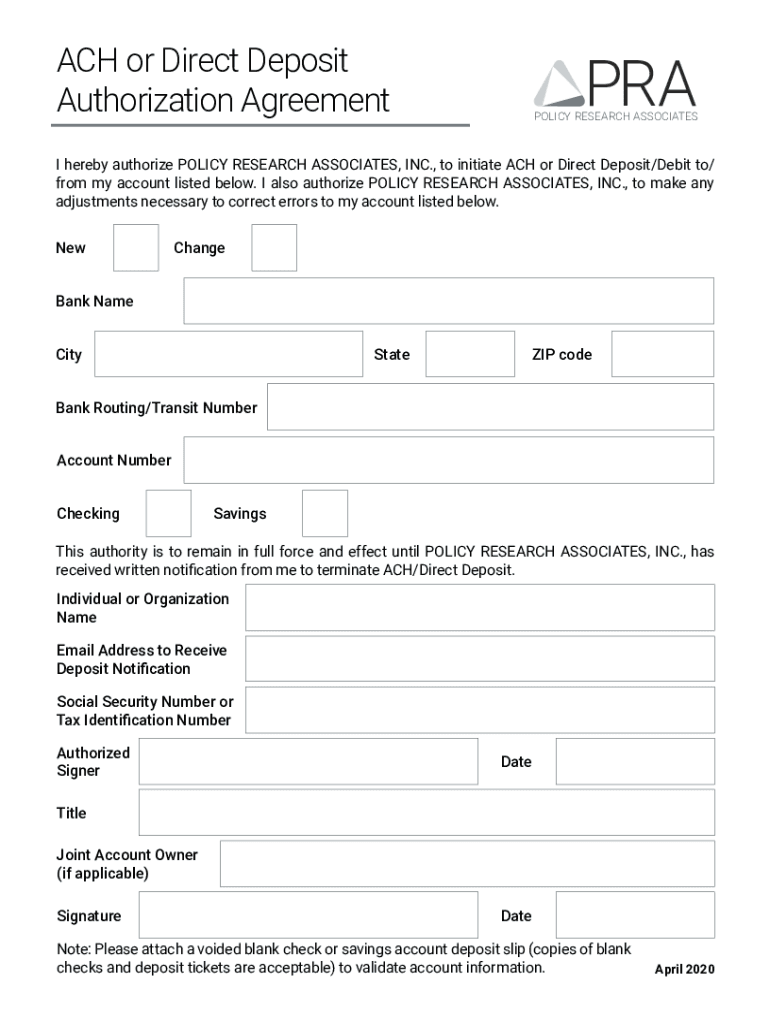 ACH or Direct Deposit Authorization Agreement

PRA
POLICY RESEARCH ASSOCIATES

I hereby authorize POLICY RESEARCH ASSOCIATES, INC., to initiate ACH or Direct Deposit/Debit to/from my account listed below. I also authorize POLICY RESEARCH ASSOCIATES, INC., to make any adjustments necessary to correct errors to my account listed below.

New

Change

Bank Name

City

State

ZIP code

Bank Routing/Transit Number

Account Number

Checking

Savings

This authority is to remain in full force and effect until POLICY RESEARCH ASSOCIATES, INC., has received written notification from me to terminate ACH/Direct Deposit.

Individual or Organization Name

Email Address to Receive Deposit Notification

Social Security Number or Tax Identification Number

Authorized Signer

Date

Title

Joint Account Owner (if applicable)

Signature

Date

Note: Please attach a voided blank check or savings account deposit slip (copies of blank checks and deposit tickets are acceptable) to validate account information.

April 2020